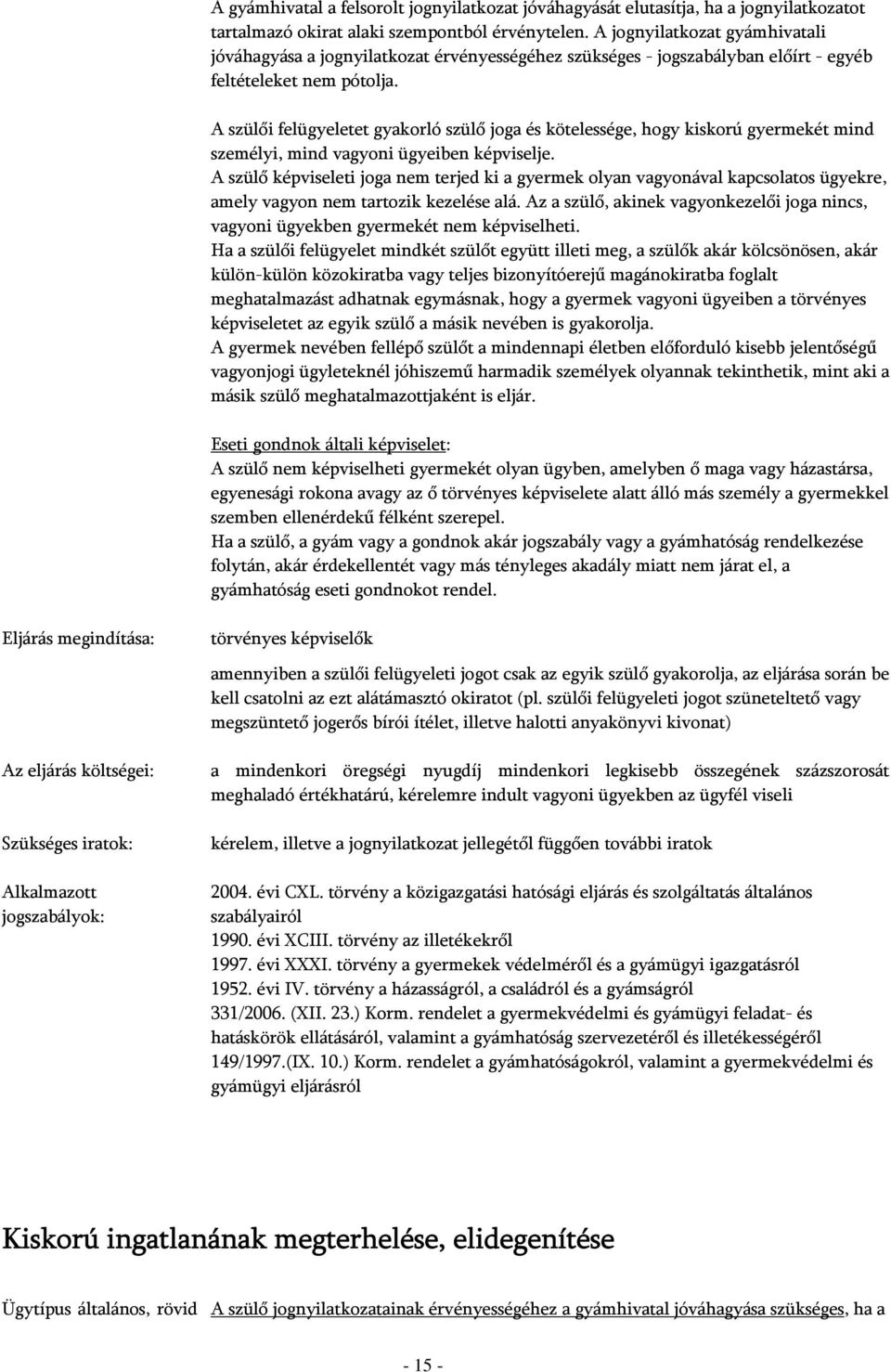 A gyámhivatal a felsorolt jognyilatkozat jóváhagyását elutasítja, ha a jognyilatkozatot tartalmazó okirat alaki szempontból érvénytelen. A jognyilatkozat gyámhivatali jóváhagyása a jognyilatkozat érvényességéhez szükséges - jogszabályban előírt - egyéb feltételeket nem pótolja.

A szülői felügyeletet gyakorló szülő joga és kötelessége, hogy kiskorú gyermekét mind személyi, mind vagyoni ügyeiben képviselje.
A szülő képviseleti joga nem terjed ki a gyermek olyan vagyonával kapcsolatos ügyekre, amely vagyon nem tartozik kezelése alá. Az a szülő, akinek vagyonkezelői joga nincs, vagyoni ügyekben gyermekét nem képviselheti.
Ha a szülői felügyelet mindkét szülőt együtt illeti meg, a szülők akár kölcsönösen, akár külön-külön közokiratba vagy teljes bizonyítóerejű magánokiratba foglalt meghatalmazást adhatnak egymásnak, hogy a gyermek vagyoni ügyeiben a törvényes képviseletet az egyik szülő a másik nevében is gyakorolja.
A gyermek nevében fellépő szülőt a mindennapi életben előforduló kisebb jelentőségű vagyonjogi ügyleteknél jóhiszemű harmadik személyek olyannak tekinthetik, mint aki a másik szülő meghatalmazottjaként is eljár.

Eseti gondnok általi képviselet:
A szülő nem képviselheti gyermekét olyan ügyben, amelyben ő maga vagy házastársa, egyenesági rokona avagy az ő törvényes képviselete alatt álló más személy a gyermekkel szemben ellenérdekű félként szerepel.
Ha a szülő, a gyám vagy a gondnok akár jogszabály vagy a gyámhatóság rendelkezése folytán, akár érdekellentét vagy más tényleges akadály miatt nem járat el, a gyámhatóság eseti gondnokot rendel.

Eljárás megindítása:

törvényes képviselők

amennyiben a szülői felügyeleti jogot csak az egyik szülő gyakorolja, az eljárása során be kell csatolni az ezt alátámasztó okiratot (pl. szülői felügyeleti jogot szüneteltető vagy megszüntető jogerős bírói ítélet, illetve halotti anyakönyvi kivonat)

Az eljárás költségei:

a mindenkori öregségi nyugdíj mindenkori legkisebb összegének százszorosát meghaladó értékhatárú, kérelemre indult vagyoni ügyekben az ügyfél viseli

Szükséges iratok:

kérelem, illetve a jognyilatkozat jellegétől függően további iratok

Alkalmazott jogszabályok:

2004. évi CXL. törvény a közigazgatási hatósági eljárás és szolgáltatás általános szabályairól
1990. évi XCIII. törvény az illetékekről
1997. évi XXXI. törvény a gyermekek védelméről és a gyámügyi igazgatásról
1952. évi IV. törvény a házasságról, a családról és a gyámságról
331/2006. (XII. 23.) Korm. rendelet a gyermekvédelmi és gyámügyi feladat- és hatáskörök ellátásáról, valamint a gyámhatóság szervezetéről és illetékességéről
149/1997.(IX. 10.) Korm. rendelet a gyámhatóságokról, valamint a gyermekvédelmi és gyámügyi eljárásról

Kiskorú ingatlanának megterhelése, elidegenítése

Ügytípus általános, rövid

A szülő jognyilatkozatainak érvényességéhez a gyámhivatal jóváhagyása szükséges, ha a

- 15 -